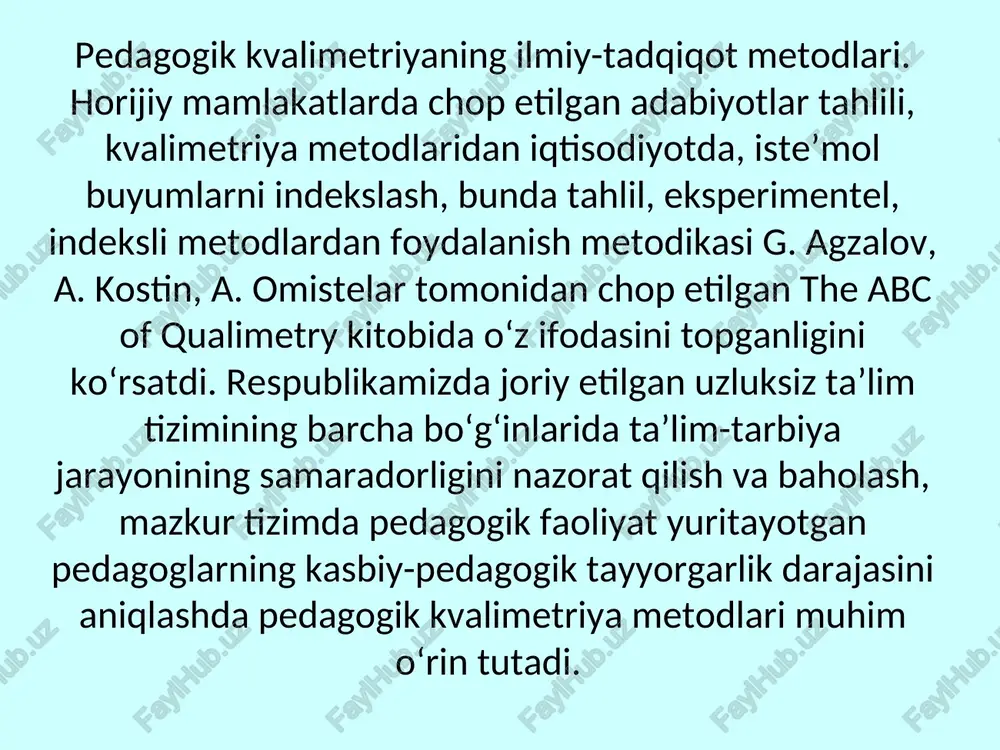 Pedagogik kvalimetriyaning ilmiy-tadqiqot metodlari. Horijiy mamlakatlarda chop etilgan adabiyotlar tahlili, kvalimetriya metodlaridan iqtisodiyotda, iste’mol buyumlarni indekslash, bunda tahlil, eksperimentel, indeksli metodlardan foydalanish metodikasi G. Agzalov, A. Kostin, A. Omistelar tomonidan chop etilgan The ABC of Qualimetry kitobida o‘z ifodasini topganligini ko‘rsatdi. Respublikamizda joriy etilgan uzluksiz ta’lim tizimining barcha bo‘g‘inlarida ta’lim-tarbiya jarayonining samaradorligini nazorat qilish va baholash, mazkur tizimda pedagogik faoliyat yuritayotgan pedagoglarning kasbiy-pedagogik tayyorgarlik darajasini aniqlashda pedagogik kvalimetriya metodlari muhim o‘rin tutadi.

FaylHub.uz